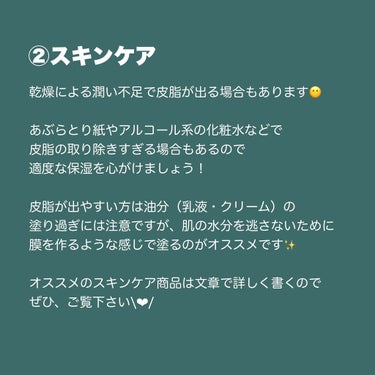 ②スキンケア

乾燥による潤い不足で皮脂が出る場合もあります😶

あぶらとり紙やアルコール系の化粧水などで
皮脂の取り除きすぎる場合もあるので
適度な保湿を心がけましょう！

皮脂が出やすい方は油分（乳液・クリーム）の
塗り過ぎには注意ですが、肌の水分を逃さないために
膜を作るような感じで塗るのがオススメです✨

オススメのスキンケア商品は文章で詳しく書くので
ぜひ、ご覧下さい\❤/